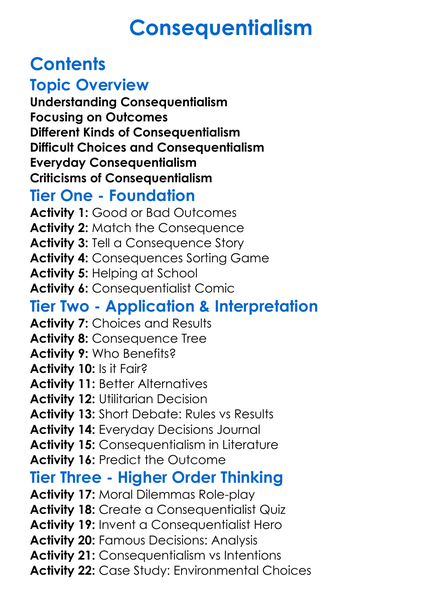 Consequentialism

Contents

Topic Overview

Understanding Consequentialism
Focusing on Outcomes
Different Kinds of Consequentialism
Difficult Choices and Consequentialism
Everyday Consequentialism
Criticisms of Consequentialism

Tier One - Foundation

Activity 1: Good or Bad Outcomes
Activity 2: Match the Consequence
Activity 3: Tell a Consequence Story
Activity 4: Consequences Sorting Game
Activity 5: Helping at School
Activity 6: Consequentialist Comic

Tier Two - Application & Interpretation

Activity 7: Choices and Results
Activity 8: Consequence Tree
Activity 9: Who Benefits?
Activity 10: Is it Fair?
Activity 11: Better Alternatives
Activity 12: Utilitarian Decision
Activity 13: Short Debate: Rules vs Results
Activity 14: Everyday Decisions Journal
Activity 15: Consequentialism in Literature
Activity 16: Predict the Outcome

Tier Three - Higher Order Thinking

Activity 17: Moral Dilemmas Role-play
Activity 18: Create a Consequentialist Quiz
Activity 19: Invent a Consequentialist Hero
Activity 20: Famous Decisions: Analysis
Activity 21: Consequentialism vs Intentions
Activity 22: Case Study: Environmental Choices